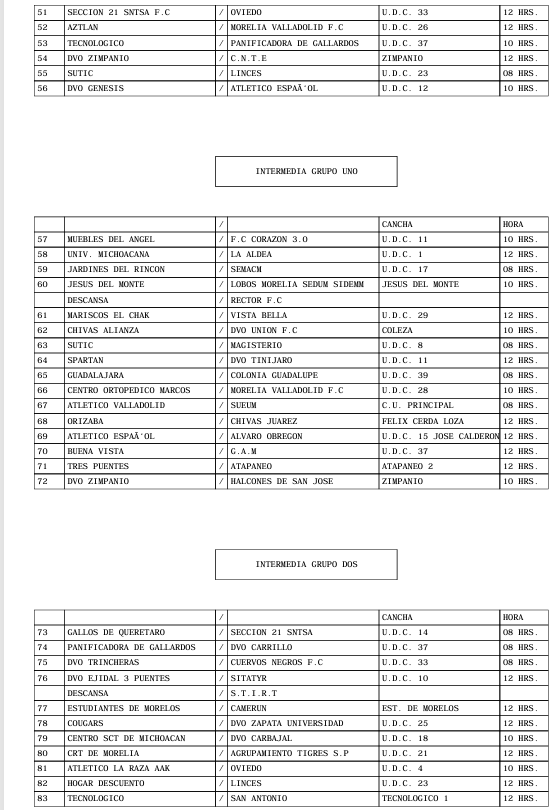 | 51 | SECCION 21 SNTSA F.C | / | OVIEDO | U.D.C. 33 | 12 HRS. |
|---|---|---|---|---|---|
| 52 | AZTLAN | / | MORELIA VALLADOLID F.C | U.D.C. 26 | 12 HRS. |
| 53 | TECNOLOGICO | / | PANIFICADORA DE GALLARDOS | U.D.C. 37 | 10 HRS. |
| 54 | DVO ZIMPANIO | / | C.N.T.E | ZIMPANIO | 12 HRS. |
| 55 | SUTIC | / | LINCES | U.D.C. 23 | 08 HRS. |
| 56 | DVO GENESIS | / | ATLETICO ESPAÃ'OL | U.D.C. 12 | 10 HRS. |

INTERMEDIA GRUPO UNO

| | | / | | CANCHA | HORA |
|---|---|---|---|---|---|
| 57 | MUEBLES DEL ANGEL | / | F.C CORAZON 3.0 | U.D.C. 11 | 10 HRS. |
| 58 | UNIV. MICHOACANA | / | LA ALDEA | U.D.C. 1 | 12 HRS. |
| 59 | JARDINES DEL RINCON | / | SEMACM | U.D.C. 17 | 08 HRS. |
| 60 | JESUS DEL MONTE | / | LOBOS MORELIA SEDUM SIDEMM | JESUS DEL MONTE | 10 HRS. |
| | DESCANSA | / | RECTOR F.C | | |
| 61 | MARISCOS EL CHAK | / | VISTA BELLA | U.D.C. 29 | 12 HRS. |
| 62 | CHIVAS ALIANZA | / | DVO UNION F.C | COLEZA | 10 HRS. |
| 63 | SUTIC | / | MAGISTERIO | U.D.C. 8 | 08 HRS. |
| 64 | SPARTAN | / | DVO TINIJARO | U.D.C. 11 | 12 HRS. |
| 65 | GUADALAJARA | / | COLONIA GUADALUPE | U.D.C. 39 | 08 HRS. |
| 66 | CENTRO ORTOPEDICO MARCOS | / | MORELIA VALLADOLID F.C | U.D.C. 28 | 10 HRS. |
| 67 | ATLETICO VALLADOLID | / | SUEUM | C.U. PRINCIPAL | 08 HRS. |
| 68 | ORIZABA | / | CHIVAS JUAREZ | FELIX CERDA LOZA | 12 HRS. |
| 69 | ATLETICO ESPAÃ'OL | / | ALVARO OBREGON | U.D.C. 15 JOSE CALDERON | 12 HRS. |
| 70 | BUENA VISTA | / | G.A.M | U.D.C. 37 | 12 HRS. |
| 71 | TRES PUENTES | / | ATAPANEO | ATAPANEO 2 | 12 HRS. |
| 72 | DVO ZIMPANIO | / | HALCONES DE SAN JOSE | ZIMPANIO | 10 HRS. |

INTERMEDIA GRUPO DOS

| | | / | | CANCHA | HORA |
|---|---|---|---|---|---|
| 73 | GALLOS DE QUERETARO | / | SECCION 21 SNTSA | U.D.C. 14 | 08 HRS. |
| 74 | PANIFICADORA DE GALLARDOS | / | DVO CARRILLO | U.D.C. 37 | 08 HRS. |
| 75 | DVO TRINCHERAS | / | CUERVOS NEGROS F.C | U.D.C. 33 | 08 HRS. |
| 76 | DVO EJIDAL 3 PUENTES | / | SITATYR | U.D.C. 10 | 12 HRS. |
| | DESCANSA | / | S.T.I.R.T | | |
| 77 | ESTUDIANTES DE MORELOS | / | CAMERUN | EST. DE MORELOS | 12 HRS. |
| 78 | COUGARS | / | DVO ZAPATA UNIVERSIDAD | U.D.C. 25 | 12 HRS. |
| 79 | CENTRO SCT DE MICHOACAN | / | DVO CARBAJAL | U.D.C. 18 | 10 HRS. |
| 80 | CRT DE MORELIA | / | AGRUPAMIENTO TIGRES S.P | U.D.C. 21 | 12 HRS. |
| 81 | ATLETICO LA RAZA AAK | / | OVIEDO | U.D.C. 4 | 10 HRS. |
| 82 | HOGAR DESCUENTO | / | LINCES | U.D.C. 23 | 12 HRS. |
| 83 | TECNOLOGICO | / | SAN ANTONIO | TECNOLOGICO 1 | 12 HRS. |